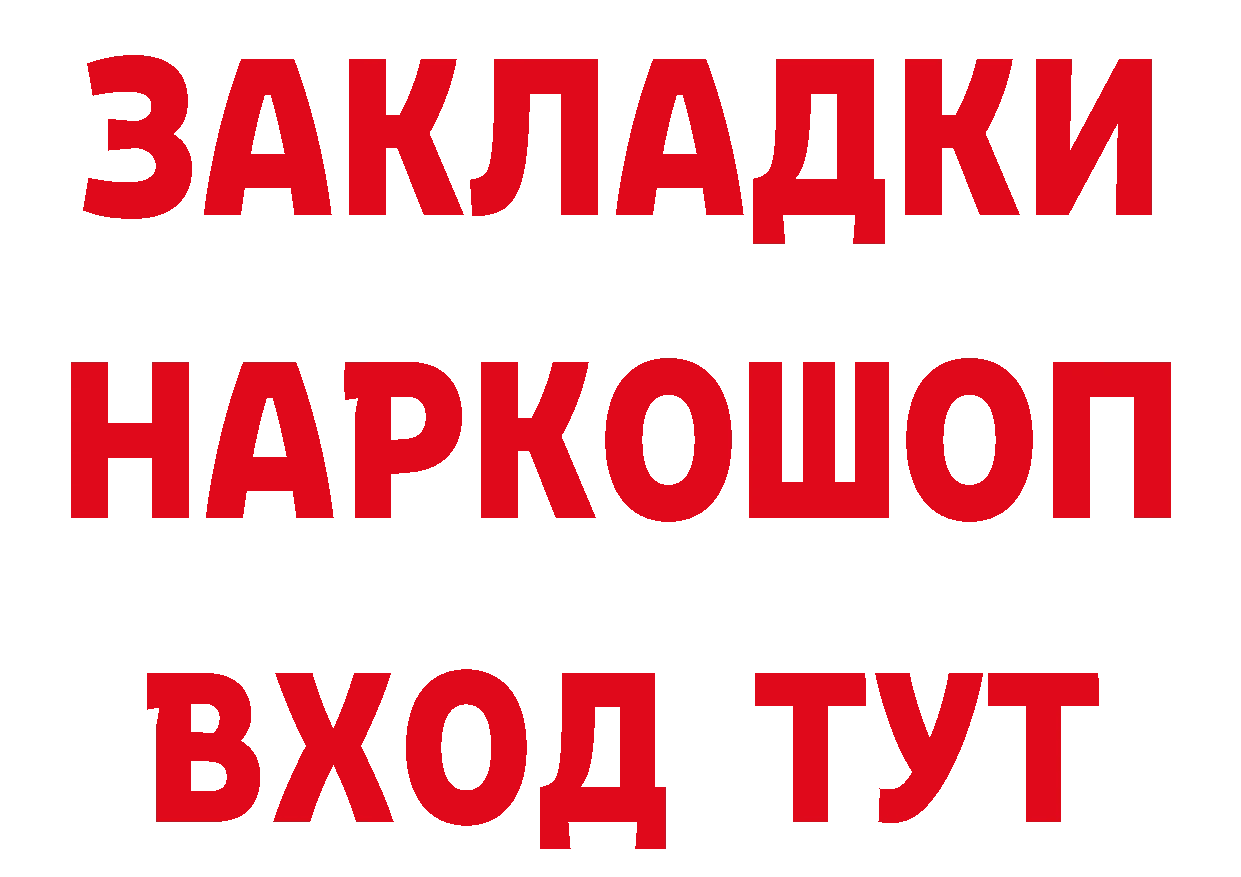 ЗАКЛАДКИ НАРКОШОП ВХОД ТУТ